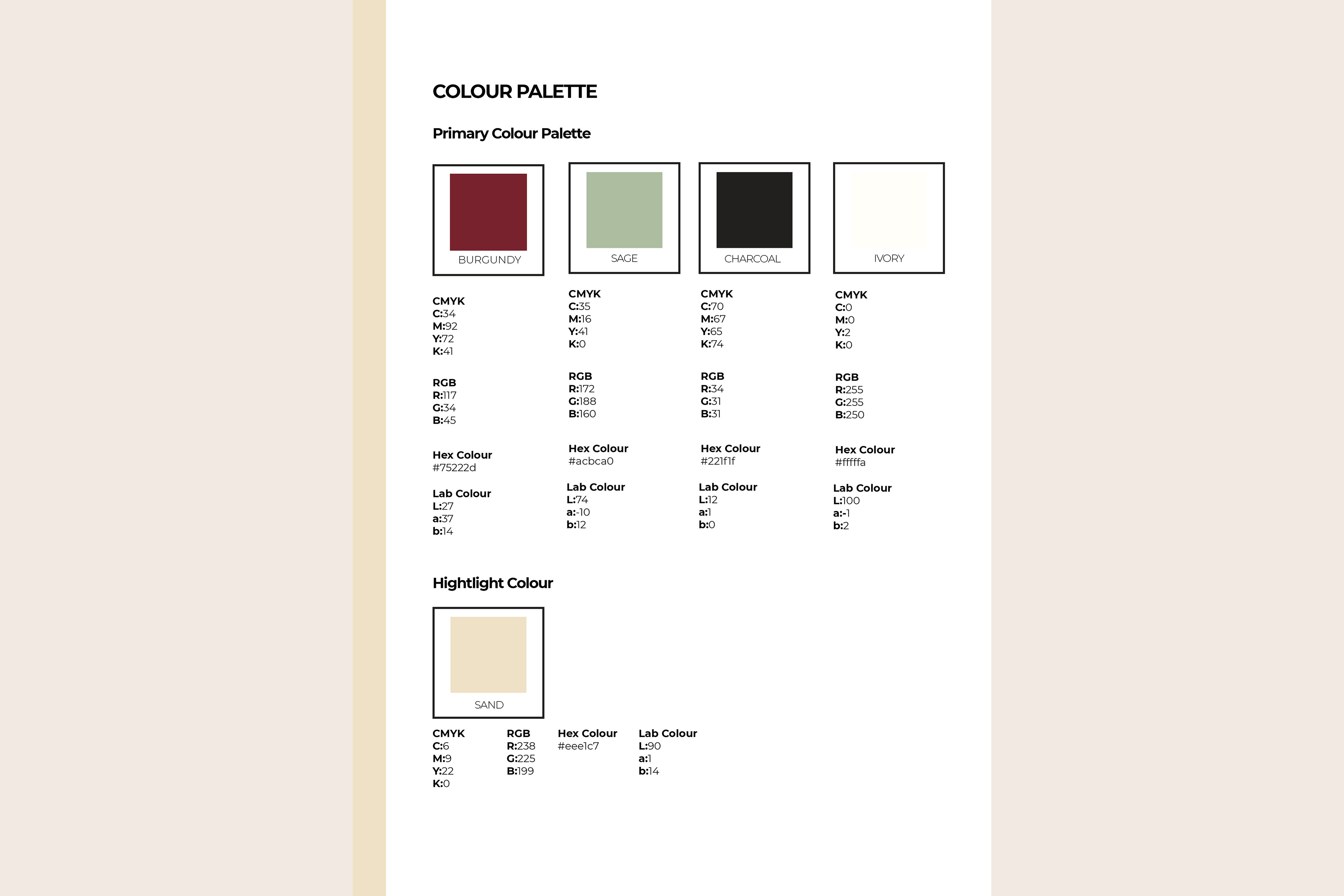 COLOUR PALETTE

Primary Colour Palette

BURGUNDY

CMYK
C:34
M:92
Y:72
K:41

RGB
R:117
G:34
B:45

Hex Colour
#75222d

Lab Colour
L:27
a:37
b:14

SAGE

CMYK
C:35
M:16
Y:41
K:0

RGB
R:172
G:188
B:160

Hex Colour
#acbca0

Lab Colour
L:74
a:-10
b:12

CHARCOAL

CMYK
C:70
M:67
Y:65
K:74

RGB
R:34
G:31
B:31

Hex Colour
#221f1f

Lab Colour
L:12
a:1
b:0

IVORY

CMYK
C:0
M:0
Y:2
K:0

RGB
R:255
G:255
B:250

Hex Colour
#fffffa

Lab Colour
L:100
a:-1
b:2

Hightlight Colour

SAND

CMYK
C:6
M:9
Y:22
K:0

RGB
R:238
G:225
B:199

Hex Colour
#eee1c7

Lab Colour
L:90
a:1
b:14